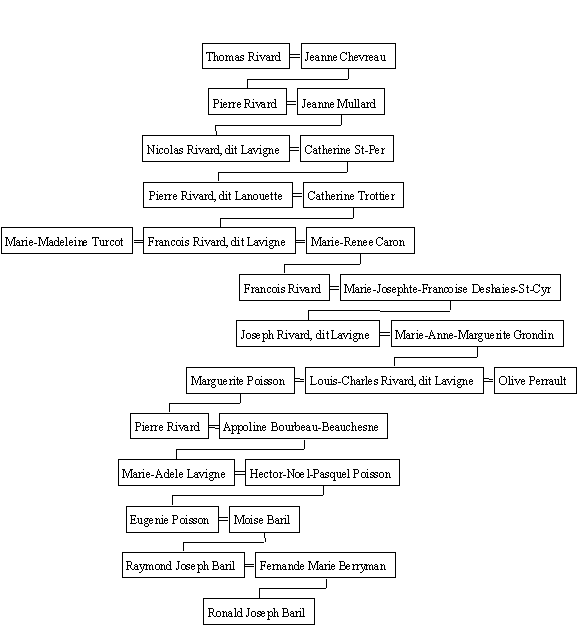 Thomas Rivard = Jeanne Chevreau

Pierre Rivard = Jeanne Mullard

Nicolas Rivard, dit Lavigne = Catherine St-Per

Pierre Rivard, dit Lanouette = Catherine Trottier

Marie-Madeleine Turcot = Francois Rivard, dit Lavigne = Marie-Renee Caron

Francois Rivard = Marie-Josephte-Francoise Deshaies-St-Cyr

Joseph Rivard, dit Lavigne = Marie-Anne-Marguerite Grondin

Marguerite Poisson = Louis-Charles Rivard, dit Lavigne = Olive Perrault

Pierre Rivard = Appoline Bourbeau-Beauchesne

Marie-Adele Lavigne = Hector-Noel-Pasquel Poisson

Eugenie Poisson = Moise Baril

Raymond Joseph Baril = Fernande Marie Berryman

Ronald Joseph Baril